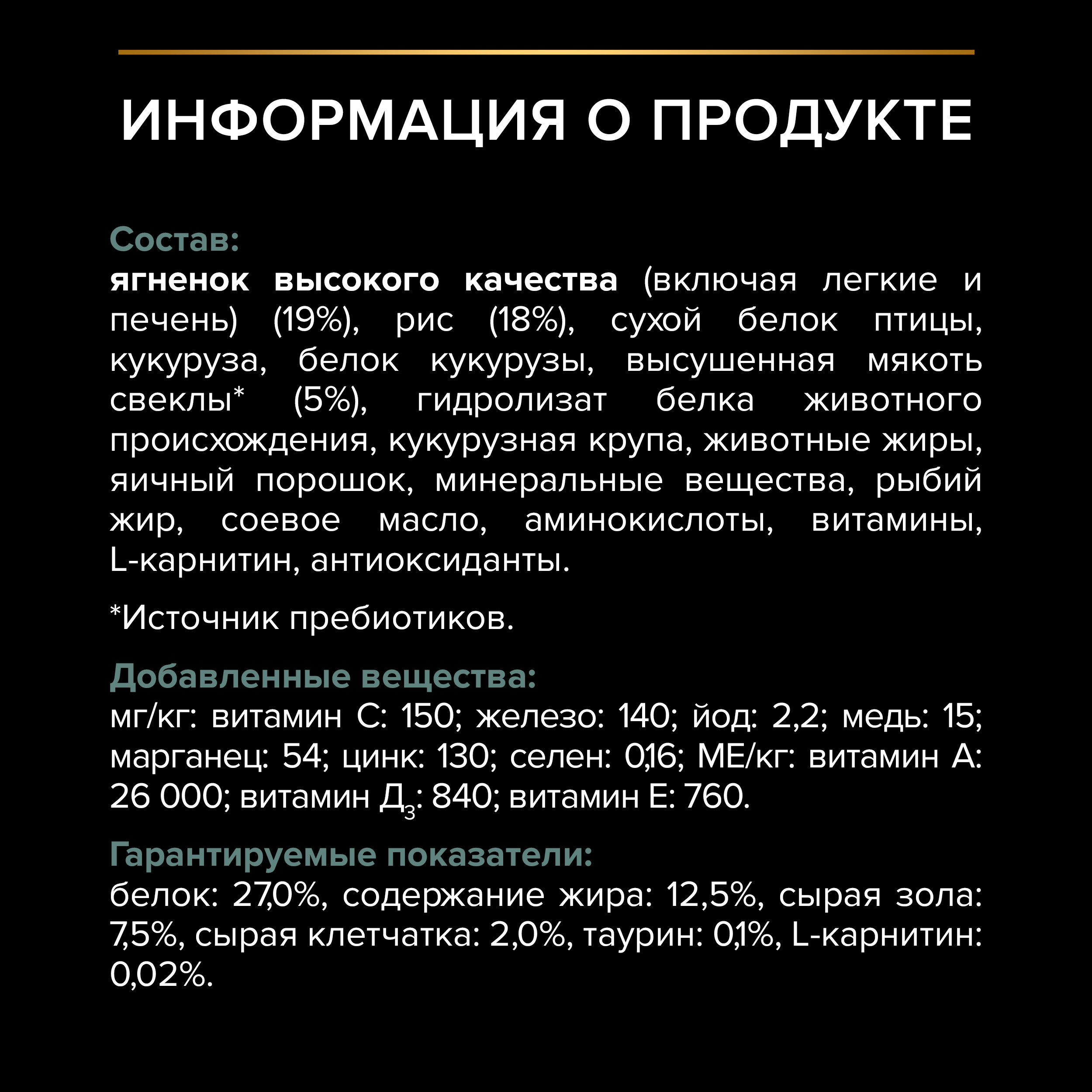 ИНФОРМАЦИЯ О ПРОДУКТЕ

Состав:
ягненок высокого качества (включая легкие и печень) (19%), рис (18%), сухой белок птицы, кукуруза, белок кукурузы, высушенная мякоть свеклы* (5%), гидролизат белка животного происхождения, кукурузная крупа, животные жиры, яичный порошок, минеральные вещества, рыбий жир, соевое масло, аминокислоты, витамины, L-карнитин, антиоксиданты.

*Источник пребиотиков.

Добавленные вещества:
мг/кг: витамин С: 150; железо: 140; йод: 2,2; медь: 15; марганец: 54; цинк: 130; селен: 0,16; МЕ/кг: витамин А: 26 000; витамин $Д_3$: 840; витамин Е: 760.

Гарантируемые показатели:
белок: 27,0%, содержание жира: 12,5%, сырая зола: 7,5%, сырая клетчатка: 2,0%, таурин: 0,1%, L-карнитин: 0,02%.